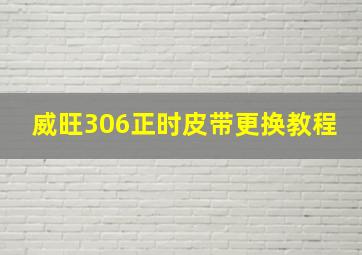 威旺306正时皮带更换教程